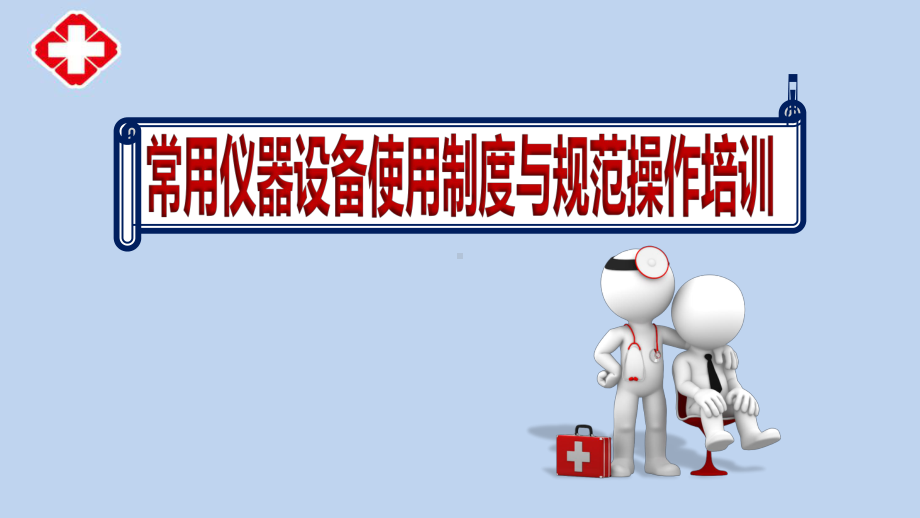 常用仪器设备使用制度与规范操作培训